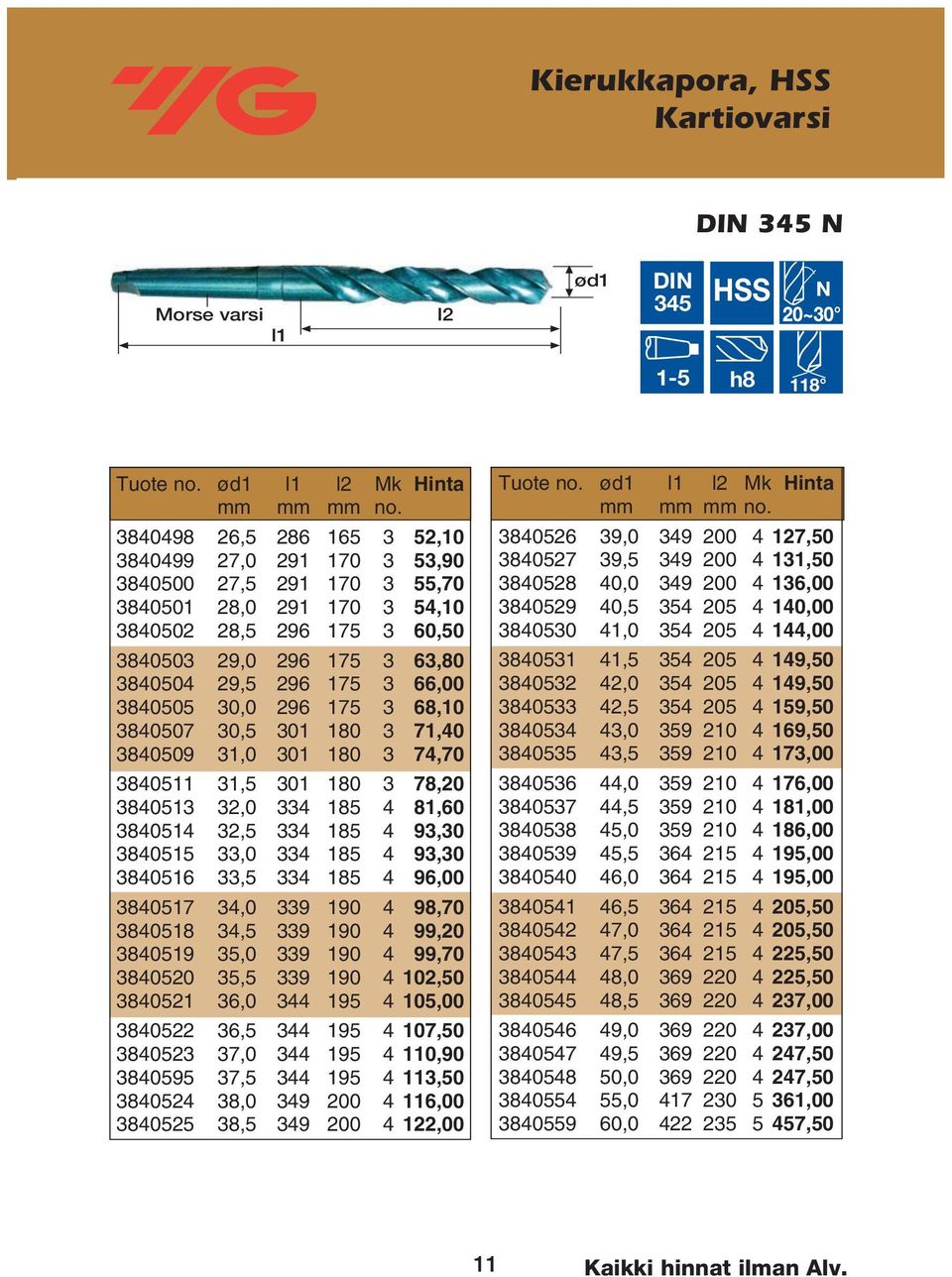 YG

Kierukkapora, HSS
Kartiovarsi

DIN 345 N

Morse varsi
l1
l2
ød1

DIN 345
HSS
N 20~30°
1-5
h8
118°

| Tuote no. | ød1 mm | l1 mm | l2 mm | Mk no. | Hinta |
|---|---|---|---|---|---|
| 3840498 | 26,5 | 286 | 165 | 3 | 52,10 |
| 3840499 | 27,0 | 291 | 170 | 3 | 53,90 |
| 3840500 | 27,5 | 291 | 170 | 3 | 55,70 |
| 3840501 | 28,0 | 291 | 170 | 3 | 54,10 |
| 3840502 | 28,5 | 296 | 175 | 3 | 60,50 |
| 3840503 | 29,0 | 296 | 175 | 3 | 63,80 |
| 3840504 | 29,5 | 296 | 175 | 3 | 66,00 |
| 3840505 | 30,0 | 296 | 175 | 3 | 68,10 |
| 3840507 | 30,5 | 301 | 180 | 3 | 71,40 |
| 3840509 | 31,0 | 301 | 180 | 3 | 74,70 |
| 3840511 | 31,5 | 301 | 180 | 3 | 78,20 |
| 3840513 | 32,0 | 334 | 185 | 4 | 81,60 |
| 3840514 | 32,5 | 334 | 185 | 4 | 93,30 |
| 3840515 | 33,0 | 334 | 185 | 4 | 93,30 |
| 3840516 | 33,5 | 334 | 185 | 4 | 96,00 |
| 3840517 | 34,0 | 339 | 190 | 4 | 98,70 |
| 3840518 | 34,5 | 339 | 190 | 4 | 99,20 |
| 3840519 | 35,0 | 339 | 190 | 4 | 99,70 |
| 3840520 | 35,5 | 339 | 190 | 4 | 102,50 |
| 3840521 | 36,0 | 344 | 195 | 4 | 105,00 |
| 3840522 | 36,5 | 344 | 195 | 4 | 107,50 |
| 3840523 | 37,0 | 344 | 195 | 4 | 110,90 |
| 3840595 | 37,5 | 344 | 195 | 4 | 113,50 |
| 3840524 | 38,0 | 349 | 200 | 4 | 116,00 |
| 3840525 | 38,5 | 349 | 200 | 4 | 122,00 |

| Tuote no. | ød1 mm | l1 mm | l2 mm | Mk no. | Hinta |
|---|---|---|---|---|---|
| 3840526 | 39,0 | 349 | 200 | 4 | 127,50 |
| 3840527 | 39,5 | 349 | 200 | 4 | 131,50 |
| 3840528 | 40,0 | 349 | 200 | 4 | 136,00 |
| 3840529 | 40,5 | 354 | 205 | 4 | 140,00 |
| 3840530 | 41,0 | 354 | 205 | 4 | 144,00 |
| 3840531 | 41,5 | 354 | 205 | 4 | 149,50 |
| 3840532 | 42,0 | 354 | 205 | 4 | 149,50 |
| 3840533 | 42,5 | 354 | 205 | 4 | 159,50 |
| 3840534 | 43,0 | 359 | 210 | 4 | 169,50 |
| 3840535 | 43,5 | 359 | 210 | 4 | 173,00 |
| 3840536 | 44,0 | 359 | 210 | 4 | 176,00 |
| 3840537 | 44,5 | 359 | 210 | 4 | 181,00 |
| 3840538 | 45,0 | 359 | 210 | 4 | 186,00 |
| 3840539 | 45,5 | 364 | 215 | 4 | 195,00 |
| 3840540 | 46,0 | 364 | 215 | 4 | 195,00 |
| 3840541 | 46,5 | 364 | 215 | 4 | 205,50 |
| 3840542 | 47,0 | 364 | 215 | 4 | 205,50 |
| 3840543 | 47,5 | 364 | 215 | 4 | 225,50 |
| 3840544 | 48,0 | 369 | 220 | 4 | 225,50 |
| 3840545 | 48,5 | 369 | 220 | 4 | 237,00 |
| 3840546 | 49,0 | 369 | 220 | 4 | 237,00 |
| 3840547 | 49,5 | 369 | 220 | 4 | 247,50 |
| 3840548 | 50,0 | 369 | 220 | 4 | 247,50 |
| 3840554 | 55,0 | 417 | 230 | 5 | 361,00 |
| 3840559 | 60,0 | 422 | 235 | 5 | 457,50 |

11
Kaikki hinnat ilman Alv.